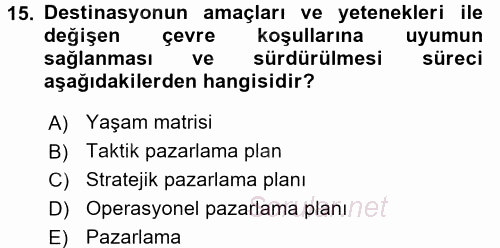 15. Destinasyonun amaçları ve yetenekleri ile değişen çevre koşullarına uyumun sağlanması ve sürdürülmesi süreci aşağıdakilerden hangisidir?

A) Yaşam matrisi
B) Taktik pazarlama plan
C) Stratejik pazarlama planı
D) Operasyonel pazarlama planı
E) Pazarlama

Sorular.net